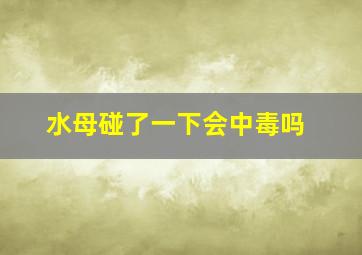 水母碰了一下会中毒吗